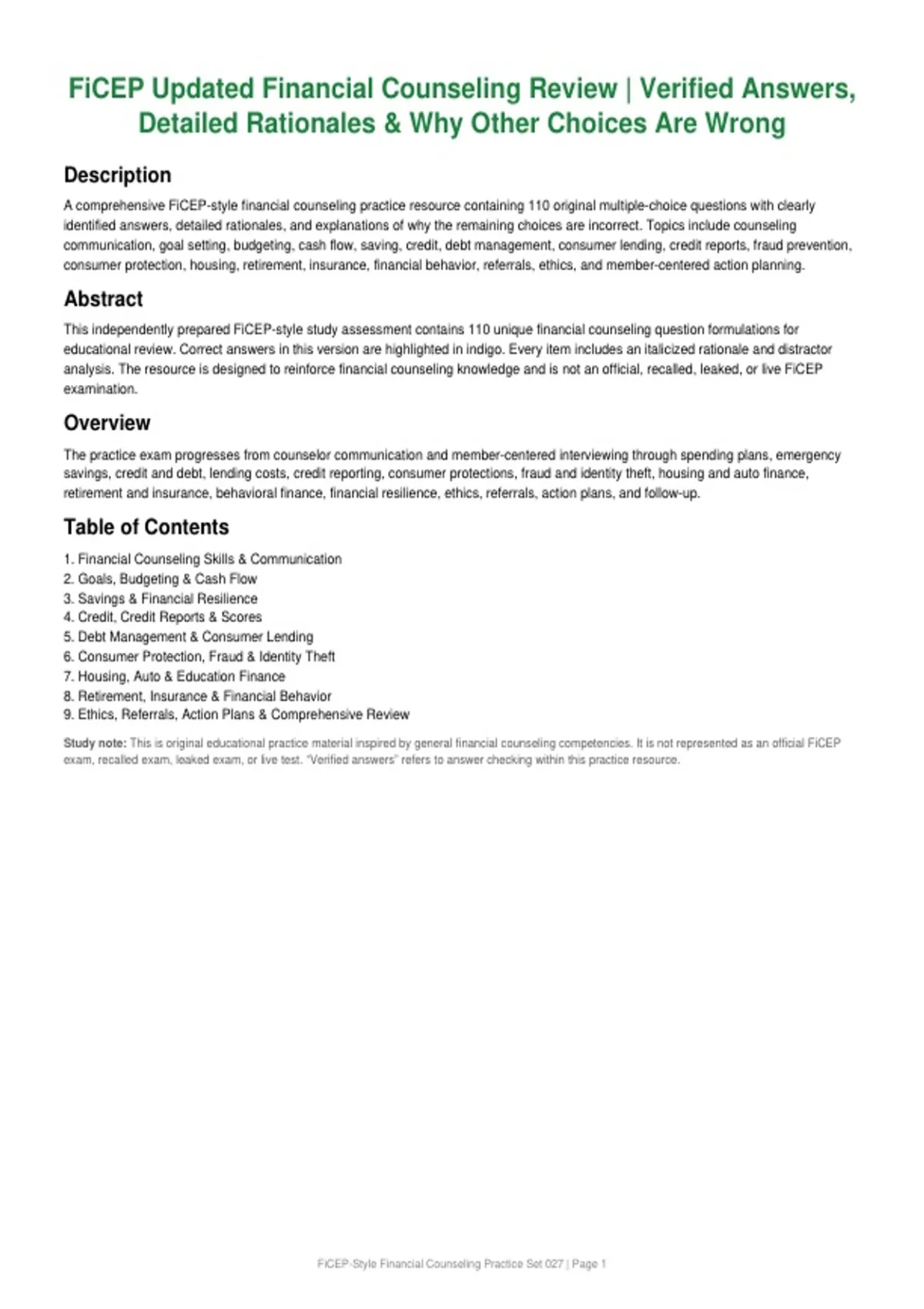 FiCEP Updated Financial Counseling Review | Verified Answers, Detailed Rationales & Why Other Choices Are Wrong

Description

A comprehensive FiCEP-style financial counseling practice resource containing 110 original multiple-choice questions with clearly identified answers, detailed rationales, and explanations of why the remaining choices are incorrect. Topics include counseling communication, goal setting, budgeting, cash flow, saving, credit, debt management, consumer lending, credit reports, fraud prevention, consumer protection, housing, retirement, insurance, financial behavior, referrals, ethics, and member-centered action planning.

Abstract

This independently prepared FiCEP-style study assessment contains 110 unique financial counseling question formulations for educational review. Correct answers in this version are highlighted in indigo. Every item includes an italicized rationale and distractor analysis. The resource is designed to reinforce financial counseling knowledge and is not an official, recalled, leaked, or live FiCEP examination.

Overview

The practice exam progresses from counselor communication and member-centered interviewing through spending plans, emergency savings, credit and debt, lending costs, credit reporting, consumer protections, fraud and identity theft, housing and auto finance, retirement and insurance, behavioral finance, financial resilience, ethics, referrals, action plans, and follow-up.

Table of Contents

1. Financial Counseling Skills & Communication
2. Goals, Budgeting & Cash Flow
3. Savings & Financial Resilience
4. Credit, Credit Reports & Scores
5. Debt Management & Consumer Lending
6. Consumer Protection, Fraud & Identity Theft
7. Housing, Auto & Education Finance
8. Retirement, Insurance & Financial Behavior
9. Ethics, Referrals, Action Plans & Comprehensive Review

Study note: This is original educational practice material inspired by general financial counseling competencies. It is not represented as an official FiCEP exam, recalled exam, leaked exam, or live test. "Verified answers" refers to answer checking within this practice resource.

FiCEP-Style Financial Counseling Practice Set 027 | Page 1